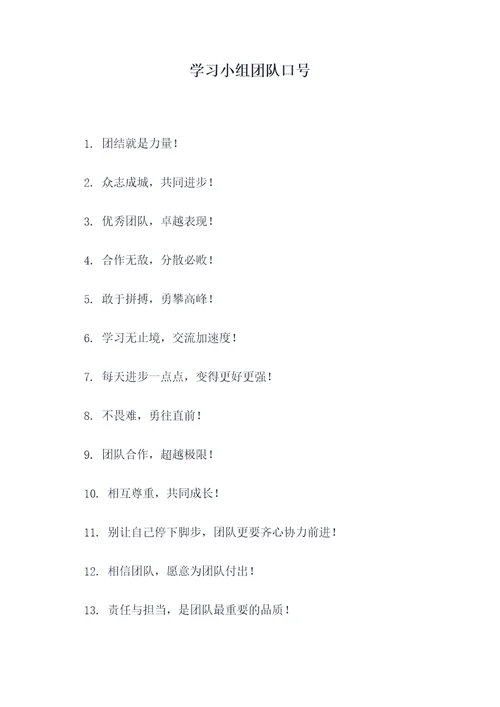 学习小组团队口号

1. 团结就是力量！

2. 众志成城，共同进步！

3. 优秀团队，卓越表现！

4. 合作无敌，分散必败！

5. 敢于拼搏，勇攀高峰！

6. 学习无止境，交流加速度！

7. 每天进步一点点，变得更好更强！

8. 不畏难，勇往直前！

9. 团队合作，超越极限！

10. 相互尊重，共同成长！

11. 别让自己停下脚步，团队更要齐心协力前进！

12. 相信团队，愿意为团队付出！

13. 责任与担当，是团队最重要的品质！